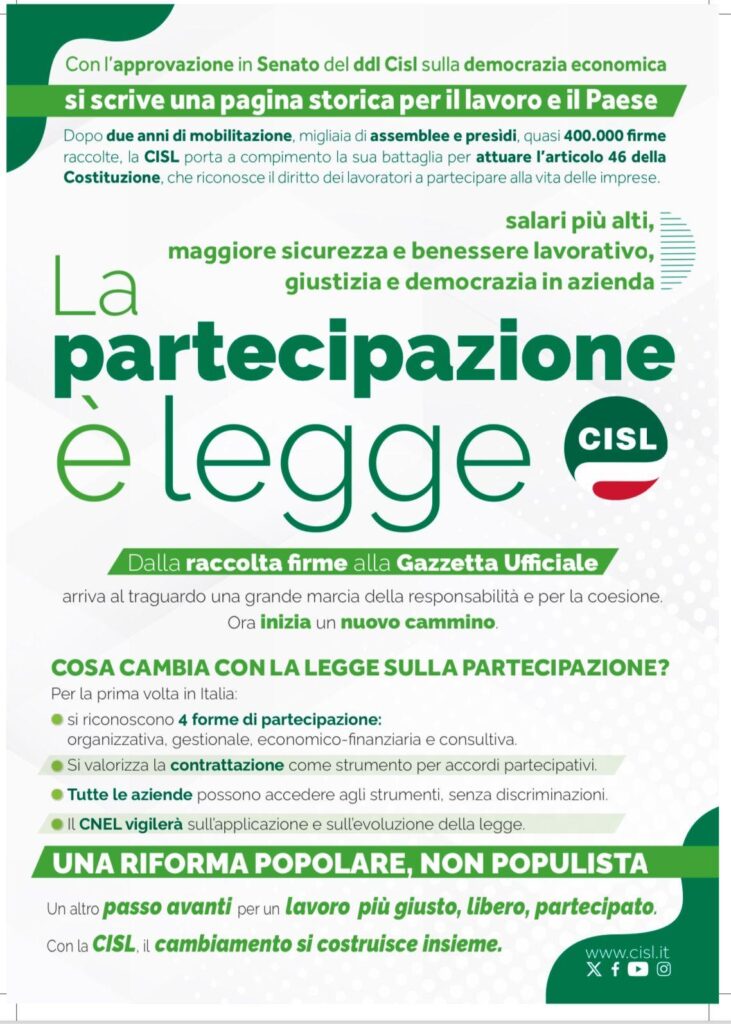 Con l'approvazione in Senato del ddl Cisl sulla democrazia economica

si scrive una pagina storica per il lavoro e il Paese

Dopo due anni di mobilitazione, migliaia di assemblee e presìdi, quasi 400.000 firme raccolte, la CISL porta a compimento la sua battaglia per attuare l'articolo 46 della Costituzione, che riconosce il diritto dei lavoratori a partecipare alla vita delle imprese.

salari più alti,
maggiore sicurezza e benessere lavorativo,
giustizia e democrazia in azienda

La partecipazione è legge

CISL

Dalla raccolta firme alla Gazzetta Ufficiale

arriva al traguardo una grande marcia della responsabilità e per la coesione. Ora inizia un nuovo cammino.

COSA CAMBIA CON LA LEGGE SULLA PARTECIPAZIONE?

Per la prima volta in Italia:

si riconoscono 4 forme di partecipazione: organizzativa, gestionale, economico-finanziaria e consultiva.

Si valorizza la contrattazione come strumento per accordi partecipativi.

Tutte le aziende possono accedere agli strumenti, senza discriminazioni.

Il CNEL vigilerà sull'applicazione e sull'evoluzione della legge.

UNA RIFORMA POPOLARE, NON POPULISTA

Un altro passo avanti per un lavoro più giusto, libero, partecipato.

Con la CISL, il cambiamento si costruisce insieme.

www.cisl.it